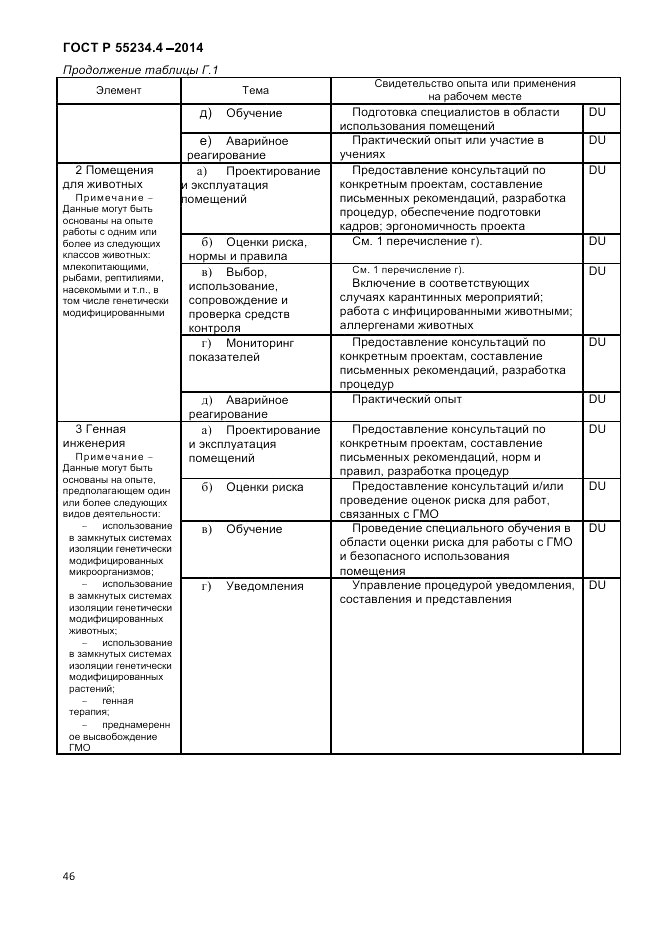 ГОСТ Р 55234.4 –2014

Продолжение таблицы Г.1

| Элемент | Тема | Свидетельство опыта или применения на рабочем месте | |
|---|---|---|---|
| | д) Обучение | Подготовка специалистов в области использования помещений | DU |
| | е) Аварийное реагирование | Практический опыт или участие в учениях | DU |
| 2 Помещения для животных Примечание – Данные могут быть основаны на опыте работы с одним или более из следующих классов животных: млекопитающими, рыбами, рептилиями, насекомыми и т.п., в том числе генетически модифицированными | а) Проектирование и эксплуатация помещений | Предоставление консультаций по конкретным проектам, составление письменных рекомендаций, разработка процедур, обеспечение подготовки кадров; эргономичность проекта | DU |
| | б) Оценки риска, нормы и правила | См. 1 перечисление г). | DU |
| | в) Выбор, использование, сопровождение и проверка средств контроля | См. 1 перечисление г). Включение в соответствующих случаях карантинных мероприятий; работа с инфицированными животными; аллергенами животных | DU |
| | г) Мониторинг показателей | Предоставление консультаций по конкретным проектам, составление письменных рекомендаций, разработка процедур | DU |
| | д) Аварийное реагирование | Практический опыт | DU |
| 3 Генная инженерия Примечание – Данные могут быть основаны на опыте, предполагающем один или более следующих видов деятельности: – использование в замкнутых системах изоляции генетически модифицированных микроорганизмов; – использование в замкнутых системах изоляции генетически модифицированных животных; – использование в замкнутых системах изоляции генетически модифицированных растений; – генная терапия; – преднамеренное высвобождение ГМО | а) Проектирование и эксплуатация помещений | Предоставление консультаций по конкретным проектам, составление письменных рекомендаций, норм и правил, разработка процедур | DU |
| | б) Оценки риска | Предоставление консультаций и/или проведение оценок риска для работ, связанных с ГМО | DU |
| | в) Обучение | Проведение специального обучения в области оценки риска для работы с ГМО и безопасного использования помещения | DU |
| | г) Уведомления | Управление процедурой уведомления, составления и представления | DU |

46